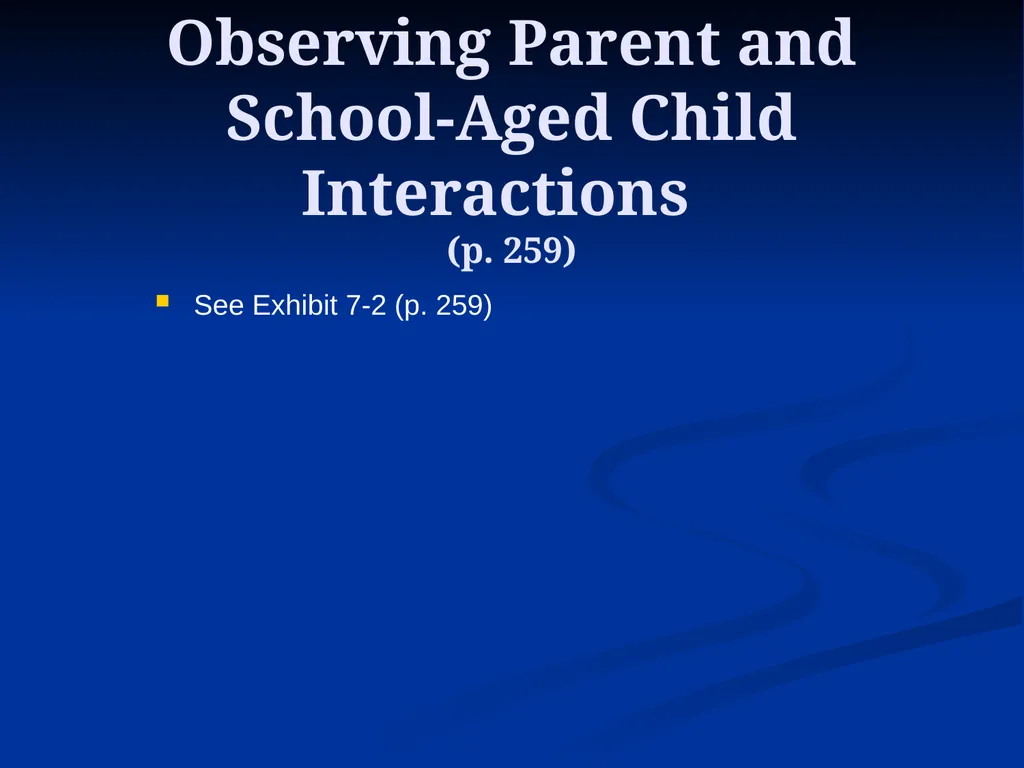 Observing Parent and School-Aged Child Interactions
(p. 259)

See Exhibit 7-2 (p. 259)